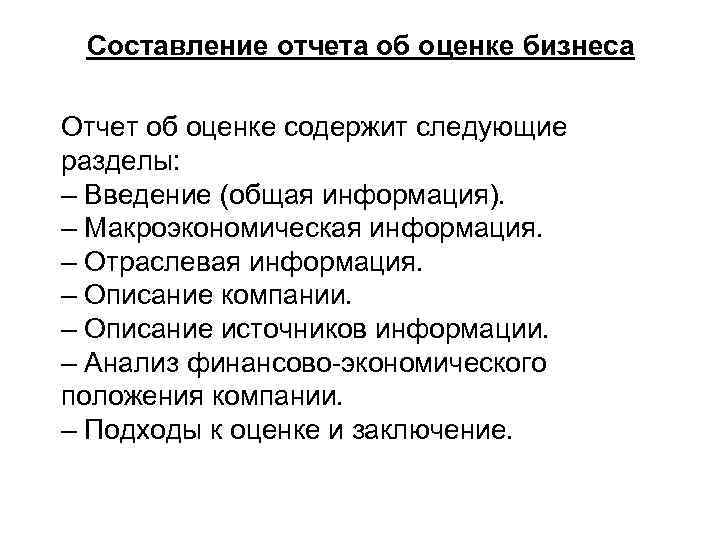 Составление отчета об оценке бизнеса

Отчет об оценке содержит следующие разделы:
– Введение (общая информация).
– Макроэкономическая информация.
– Отраслевая информация.
– Описание компании.
– Описание источников информации.
– Анализ финансово-экономического положения компании.
– Подходы к оценке и заключение.